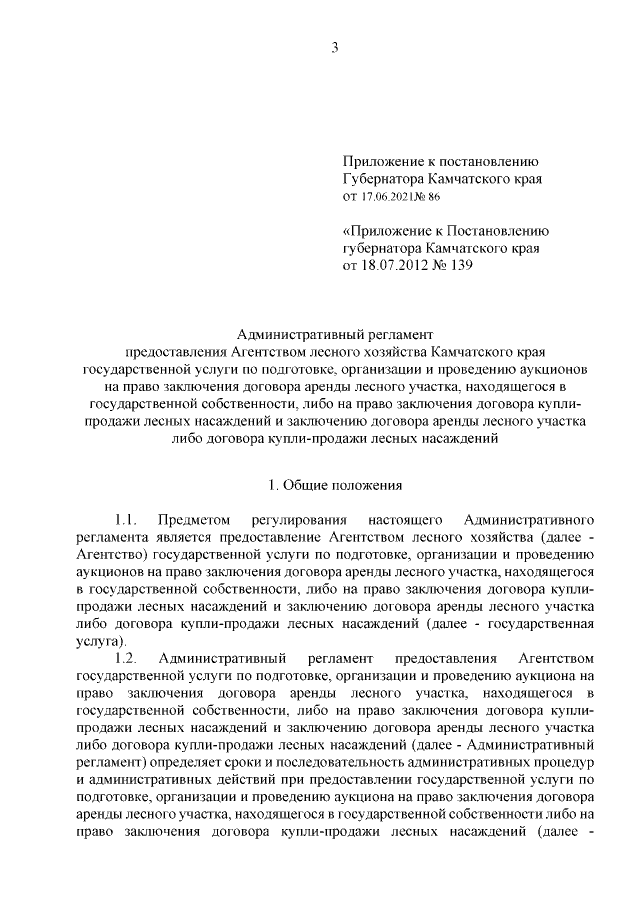 3

Приложение к постановлению Губернатора Камчатского края от 17.06.2021№ 86

«Приложение к Постановлению губернатора Камчатского края от 18.07.2012 № 139

Административный регламент
предоставления Агентством лесного хозяйства Камчатского края государственной услуги по подготовке, организации и проведению аукционов на право заключения договора аренды лесного участка, находящегося в государственной собственности, либо на право заключения договора купли-продажи лесных насаждений и заключению договора аренды лесного участка либо договора купли-продажи лесных насаждений

1. Общие положения

1.1. Предметом регулирования настоящего Административного регламента является предоставление Агентством лесного хозяйства (далее - Агентство) государственной услуги по подготовке, организации и проведению аукционов на право заключения договора аренды лесного участка, находящегося в государственной собственности, либо на право заключения договора купли-продажи лесных насаждений и заключению договора аренды лесного участка либо договора купли-продажи лесных насаждений (далее - государственная услуга).

1.2. Административный регламент предоставления Агентством государственной услуги по подготовке, организации и проведению аукциона на право заключения договора аренды лесного участка, находящегося в государственной собственности, либо на право заключения договора купли-продажи лесных насаждений и заключению договора аренды лесного участка либо договора купли-продажи лесных насаждений (далее - Административный регламент) определяет сроки и последовательность административных процедур и административных действий при предоставлении государственной услуги по подготовке, организации и проведению аукциона на право заключения договора аренды лесного участка, находящегося в государственной собственности либо на право заключения договора купли-продажи лесных насаждений (далее -